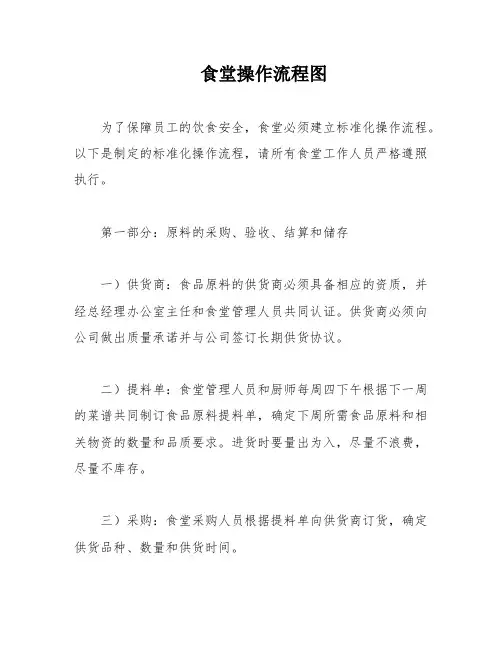 食堂操作流程图

为了保障员工的饮食安全，食堂必须建立标准化操作流程。以下是制定的标准化操作流程，请所有食堂工作人员严格遵照执行。

第一部分：原料的采购、验收、结算和储存

一）供货商：食品原料的供货商必须具备相应的资质，并经总经理办公室主任和食堂管理人员共同认证。供货商必须向公司做出质量承诺并与公司签订长期供货协议。

二）提料单：食堂管理人员和厨师每周四下午根据下一周的菜谱共同制订食品原料提料单，确定下周所需食品原料和相关物资的数量和品质要求。进货时要量出为入，尽量不浪费，尽量不库存。

三）采购：食堂采购人员根据提料单向供货商订货，确定供货品种、数量和供货时间。